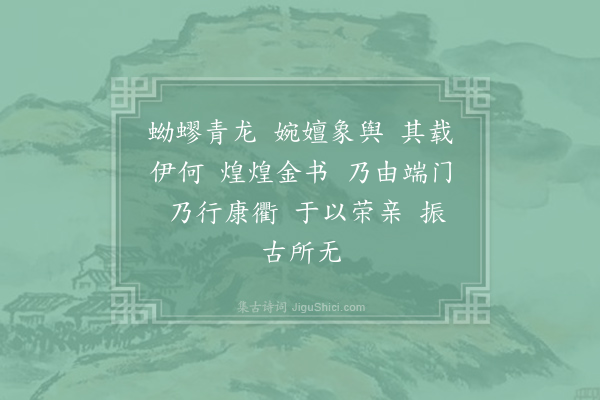 蚴蟉青龙 婉嬗象舆 其载伊何 煌煌金书 乃由端门 乃行康衢 于以荣亲 振古所无

集古诗词 JiguShici.com